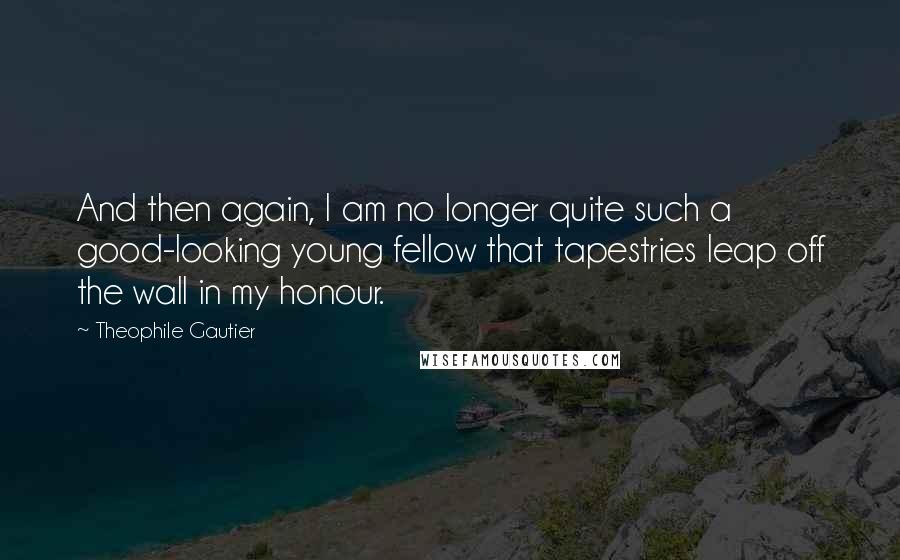 And then again, I am no longer quite such a good-looking young fellow that tapestries leap off the wall in my honour.

~ Theophile Gautier

WISEFAMOUSQUOTES.COM